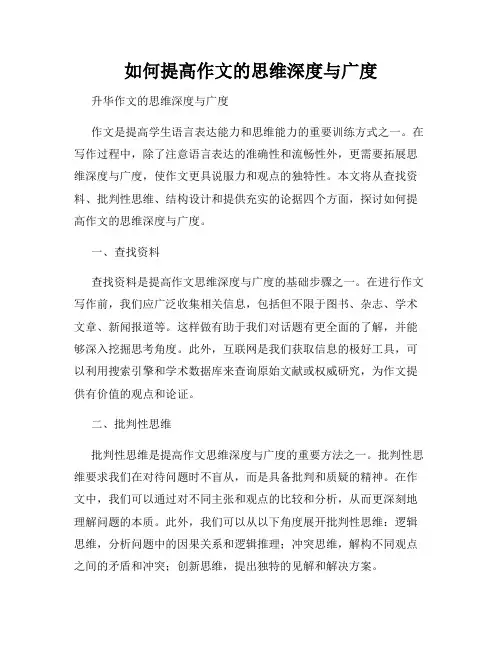 如何提高作文的思维深度与广度

升华作文的思维深度与广度

作文是提高学生语言表达能力和思维能力的重要训练方式之一。在写作过程中，除了注意语言表达的准确性和流畅性外，更需要拓展思维深度与广度，使作文更具说服力和观点的独特性。本文将从查找资料、批判性思维、结构设计和提供充实的论据四个方面，探讨如何提高作文的思维深度与广度。

一、查找资料

查找资料是提高作文思维深度与广度的基础步骤之一。在进行作文写作前，我们应广泛收集相关信息，包括但不限于图书、杂志、学术文章、新闻报道等。这样做有助于我们对话题有更全面的了解，并能够深入挖掘思考角度。此外，互联网是我们获取信息的极好工具，可以利用搜索引擎和学术数据库来查询原始文献或权威研究，为作文提供有价值的观点和论证。

二、批判性思维

批判性思维是提高作文思维深度与广度的重要方法之一。批判性思维要求我们在对待问题时不盲从，而是具备批判和质疑的精神。在作文中，我们可以通过对不同主张和观点的比较和分析，从而更深刻地理解问题的本质。此外，我们可以从以下角度展开批判性思维：逻辑思维，分析问题中的因果关系和逻辑推理；冲突思维，解构不同观点之间的矛盾和冲突；创新思维，提出独特的见解和解决方案。